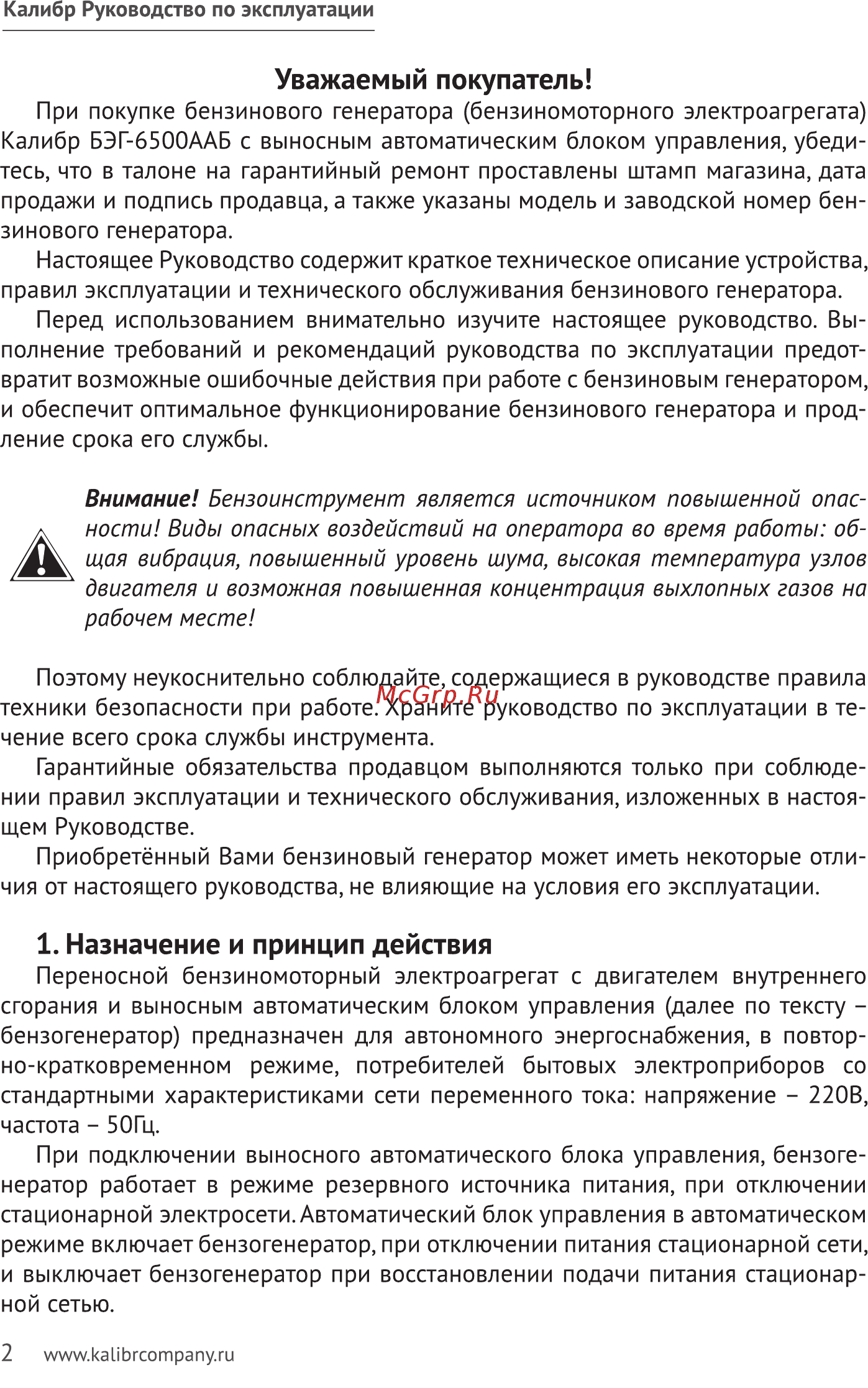 Калибр Руководство по эксплуатации

Уважаемый покупатель!

При покупке бензинового генератора (бензиномоторного электроагрегата) Калибр БЭГ-6500ААБ с выносным автоматическим блоком управления, убедитесь, что в талоне на гарантийный ремонт проставлены штамп магазина, дата продажи и подпись продавца, а также указаны модель и заводской номер бензинового генератора.

Настоящее Руководство содержит краткое техническое описание устройства, правил эксплуатации и технического обслуживания бензинового генератора.

Перед использованием внимательно изучите настоящее руководство. Выполнение требований и рекомендаций руководства по эксплуатации предотвратит возможные ошибочные действия при работе с бензиновым генератором, и обеспечит оптимальное функционирование бензинового генератора и продление срока его службы.

Внимание! Бензоинструмент является источником повышенной опасности! Виды опасных воздействий на оператора во время работы: общая вибрация, повышенный уровень шума, высокая температура узлов двигателя и возможная повышенная концентрация выхлопных газов на рабочем месте!

Поэтому неукоснительно соблюдайте, содержащиеся в руководстве правила техники безопасности при работе. Храните руководство по эксплуатации в течение всего срока службы инструмента.

McGrp.Ru

Гарантийные обязательства продавцом выполняются только при соблюдении правил эксплуатации и технического обслуживания, изложенных в настоящем Руководстве.

Приобретённый Вами бензиновый генератор может иметь некоторые отличия от настоящего руководства, не влияющие на условия его эксплуатации.

1. Назначение и принцип действия

Переносной бензиномоторный электроагрегат с двигателем внутреннего сгорания и выносным автоматическим блоком управления (далее по тексту – бензогенератор) предназначен для автономного энергоснабжения, в повторно-кратковременном режиме, потребителей бытовых электроприборов со стандартными характеристиками сети переменного тока: напряжение – 220В, частота – 50Гц.

При подключении выносного автоматического блока управления, бензогенератор работает в режиме резервного источника питания, при отключении стационарной электросети. Автоматический блок управления в автоматическом режиме включает бензогенератор, при отключении питания стационарной сети, и выключает бензогенератор при восстановлении подачи питания стационарной сетью.

2 www.kalibrcompany.ru